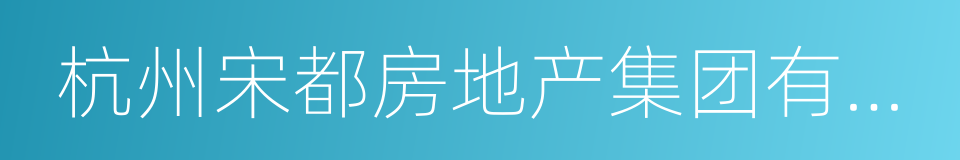 杭州宋都房地产集团有…